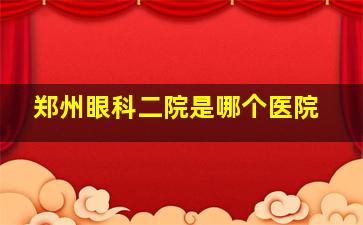 郑州眼科二院是哪个医院